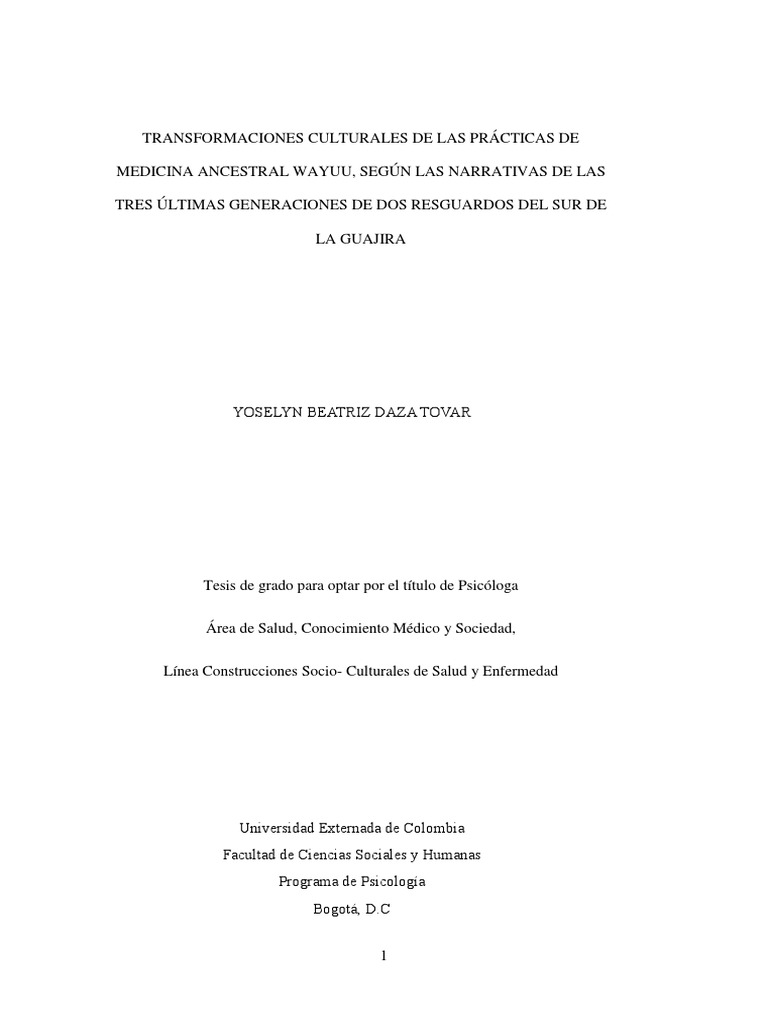 TRANSFORMACIONES CULTURALES DE LAS PRÁCTICAS DE MEDICINA ANCESTRAL WAYUU, SEGÚN LAS NARRATIVAS DE LAS TRES ÚLTIMAS GENERACIONES DE DOS RESGUARDOS DEL SUR DE LA GUAJIRA

YOSELYN BEATRIZ DAZA TOVAR

Tesis de grado para optar por el título de Psicóloga

Área de Salud, Conocimiento Médico y Sociedad,

Línea Construcciones Socio- Culturales de Salud y Enfermedad

Universidad Externada de Colombia
Facultad de Ciencias Sociales y Humanas
Programa de Psicología
Bogotá, D.C

1